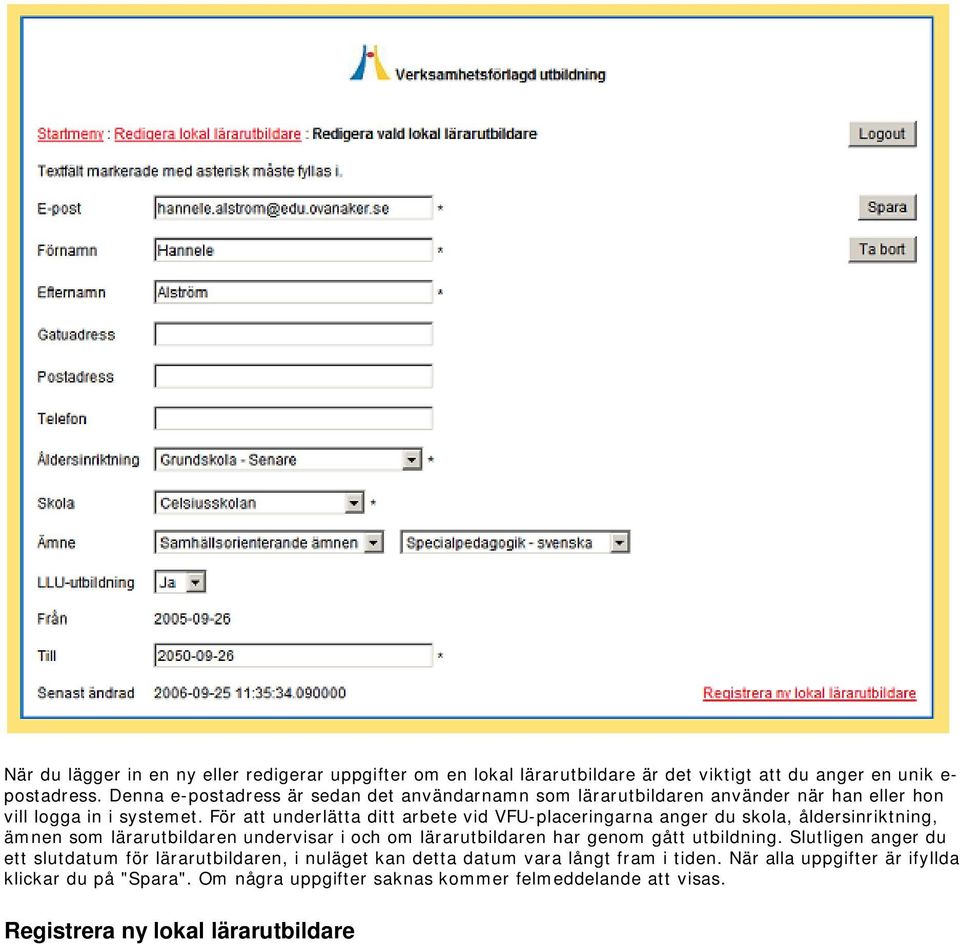 Verksamhetsförlagd utbildning

Startmeny : Redigera lokal lärarutbildare : Redigera vald lokal lärarutbildare

Logout

Textfält markerade med asterisk måste fyllas i.

E-post hannele.alstrom@edu.ovanaker.se *

Spara

Förnamn Hannele *

Ta bort

Efternamn Alström *

Gatuadress

Postadress

Telefon

Åldersinriktning Grundskola - Senare *

Skola Celsiusskolan *

Ämne Samhällsorienterande ämnen Specialpedagogik - svenska

LLU-utbildning Ja

Från 2005-09-26

Till 2050-09-26 *

Senast ändrad 2006-09-25 11:35:34.090000

Registrera ny lokal lärarutbildare

När du lägger in en ny eller redigerar uppgifter om en lokal lärarutbildare är det viktigt att du anger en unik e-postadress. Denna e-postadress är sedan det användarnamn som lärarutbildaren använder när han eller hon vill logga in i systemet. För att underlätta ditt arbete vid VFU-placeringarna anger du skola, åldersinriktning, ämnen som lärarutbildaren undervisar i och om lärarutbildaren har genom gått utbildning. Slutligen anger du ett slutdatum för lärarutbildaren, i nuläget kan detta datum vara långt fram i tiden. När alla uppgifter är ifyllda klickar du på "Spara". Om några uppgifter saknas kommer felmeddelande att visas.

Registrera ny lokal lärarutbildare